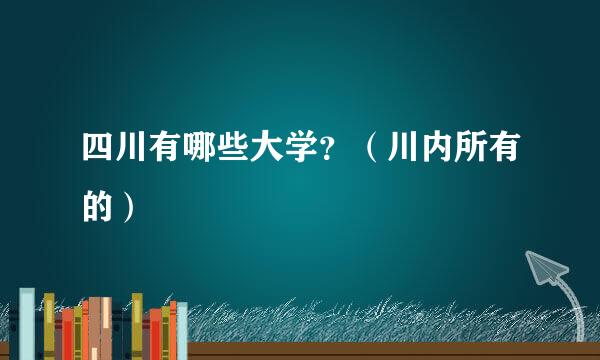 四川有哪些大学？（川内所有的）